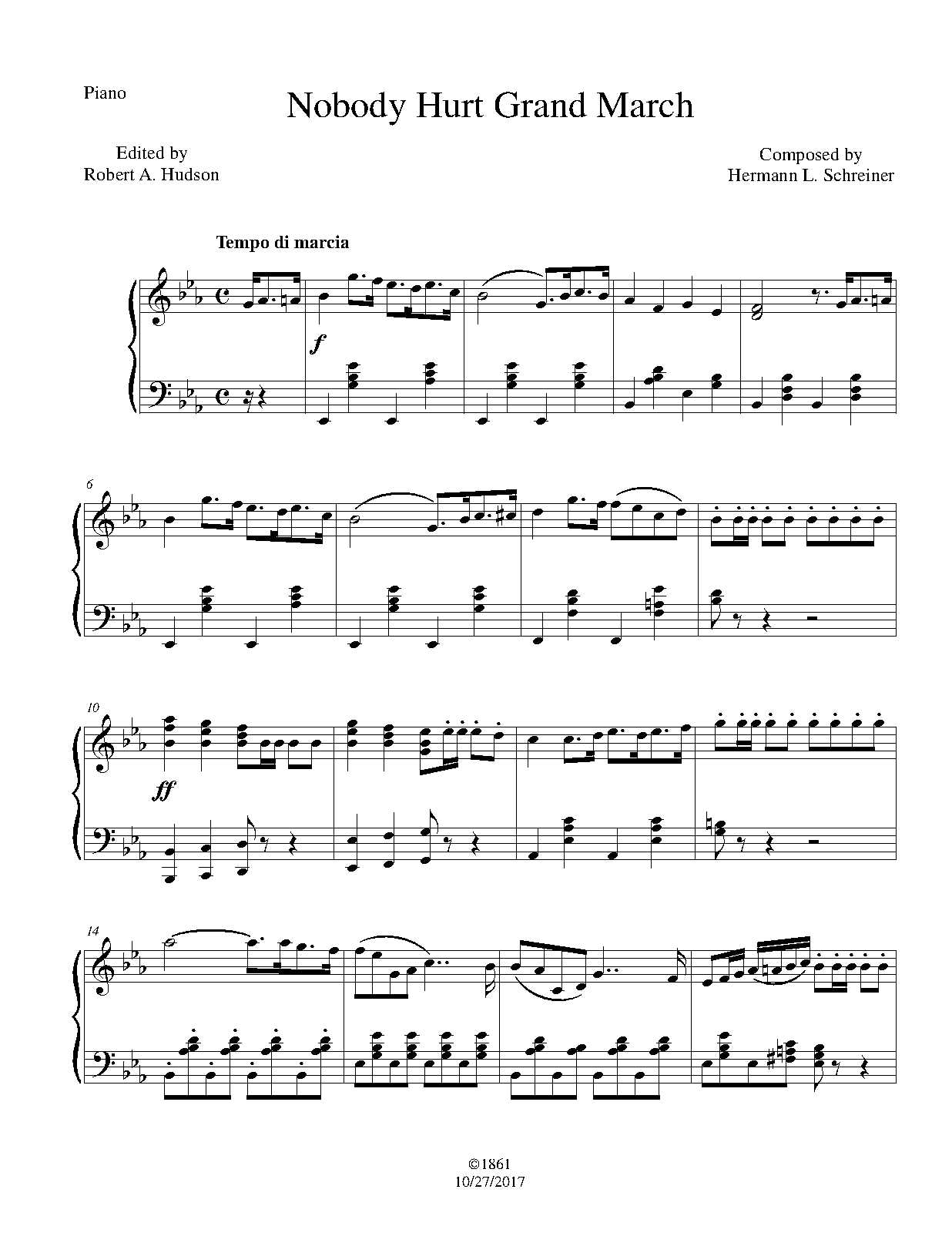 Piano

Nobody Hurt Grand March

Edited by
Robert A. Hudson

Composed by
Hermann L. Schreiner

Tempo di marcia

f

6

10

ff

14

©1861
10/27/2017